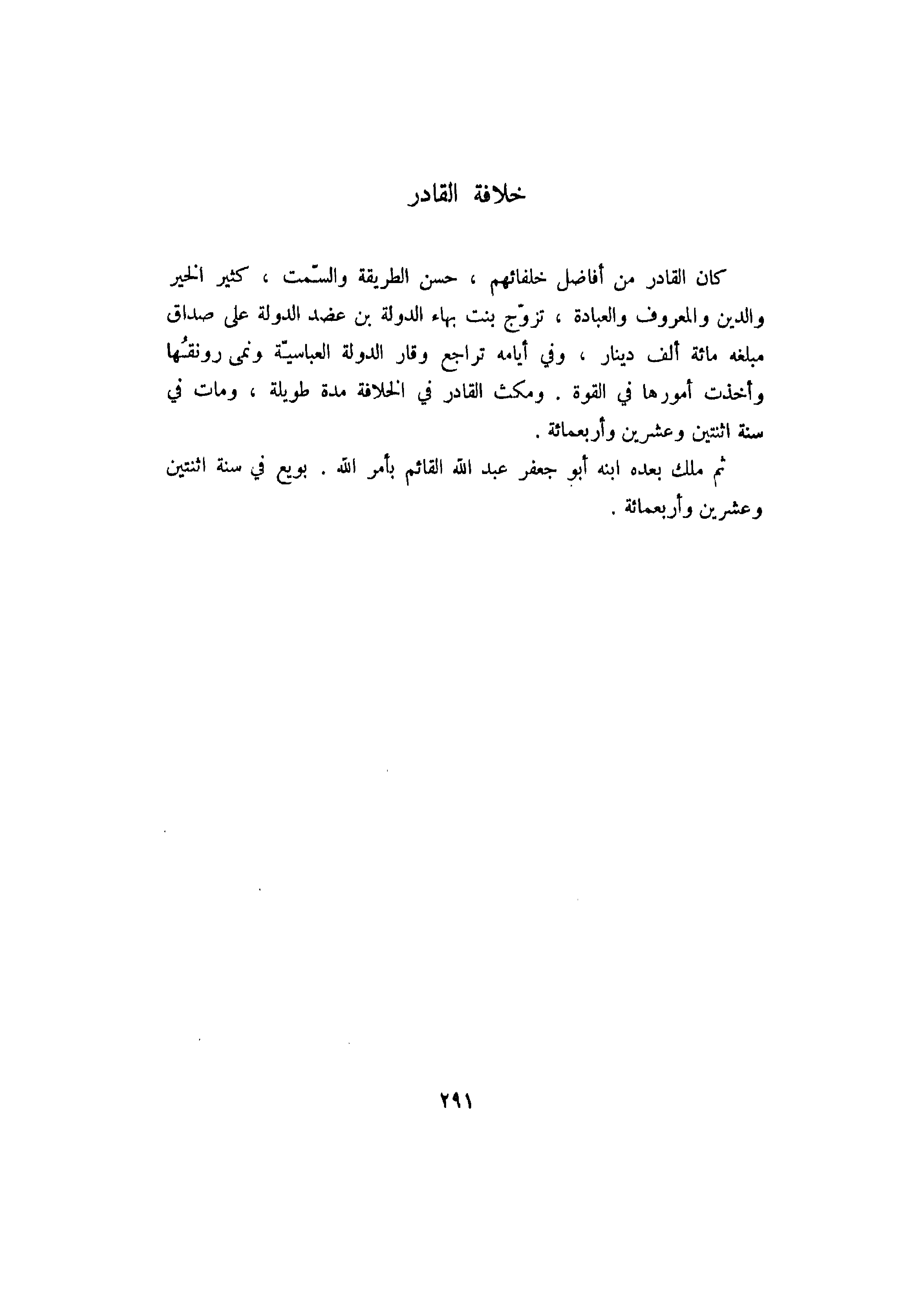 خلافة القادر

كان القادر من أفاضل خلفائهم ، حسن الطريقة والسّمت ، كثير الخير والدين والمعروف والعبادة ، تزوّج بنت بهاء الدولة بن عضد الدولة على صداق مبلغه مائة ألف دينار ، وفي أيامه تراجع وقار الدولة العباسيّة ونمى رونقُها وأخذت أمورها في القوة . ومكث القادر في الخلافة مدة طويلة ، ومات في سنة اثنتين وعشرين وأربعمائة .

ثم ملك بعده ابنه أبو جعفر عبد الله القائم بأمر الله . بويع في سنة اثنتين وعشرين وأربعمائة .

٢٩١